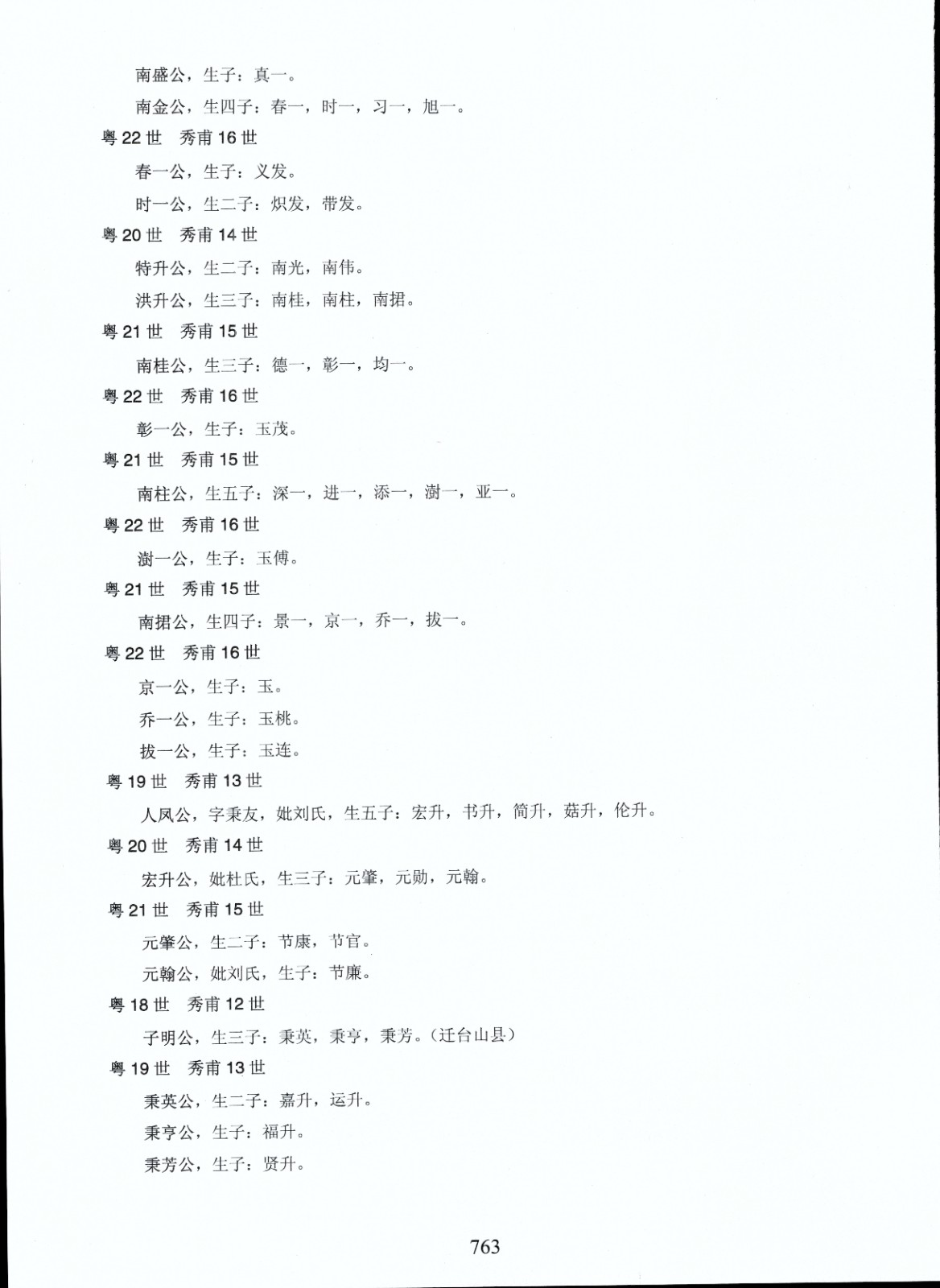 南盛公，生子：真一。

南金公，生四子：春一，时一，习一，旭一。

粤 22 世　秀甫 16 世

春一公，生子：义发。

时一公，生二子：炽发，带发。

粤 20 世　秀甫 14 世

特升公，生二子：南光，南伟。

洪升公，生三子：南桂，南柱，南捃。

粤 21 世　秀甫 15 世

南桂公，生三子：德一，彰一，均一。

粤 22 世　秀甫 16 世

彰一公，生子：玉茂。

粤 21 世　秀甫 15 世

南柱公，生五子：深一，进一，添一，澍一，亚一。

粤 22 世　秀甫 16 世

澍一公，生子：玉傅。

粤 21 世　秀甫 15 世

南捃公，生四子：景一，京一，乔一，拔一。

粤 22 世　秀甫 16 世

京一公，生子：玉。

乔一公，生子：玉桃。

拔一公，生子：玉连。

粤 19 世　秀甫 13 世

人凤公，字秉友，妣刘氏，生五子：宏升，书升，简升，菇升，伦升。

粤 20 世　秀甫 14 世

宏升公，妣杜氏，生三子：元肇，元勋，元翰。

粤 21 世　秀甫 15 世

元肇公，生二子：节康，节官。

元翰公，妣刘氏，生子：节廉。

粤 18 世　秀甫 12 世

子明公，生三子：秉英，秉亨，秉芳。(迁台山县)

粤 19 世　秀甫 13 世

秉英公，生二子：嘉升，运升。

秉亨公，生子：福升。

秉芳公，生子：贤升。

763